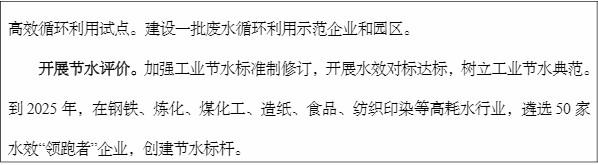 高效循环利用试点。建设一批废水循环利用示范企业和园区。

开展节水评价。加强工业节水标准制修订，开展水效对标达标，树立工业节水典范。到 2025 年，在钢铁、炼化、煤化工、造纸、食品、纺织印染等高耗水行业，遴选 50 家水效“领跑者”企业，创建节水标杆。